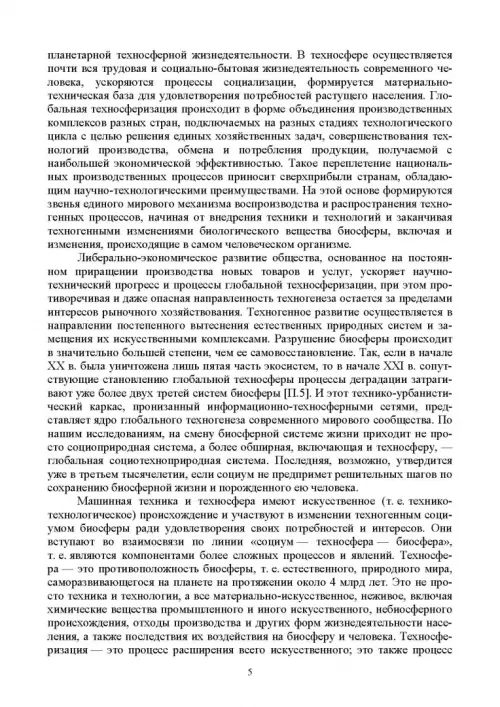 планетарной техносферной жизнедеятельности. В техносфере осуществляется почти вся трудовая и социально-бытовая жизнедеятельность современного человека, ускоряются процессы социализации, формируется материально-техническая база для удовлетворения потребностей растущего населения. Глобальная техносферизация происходит в форме объединения производственных комплексов разных стран, подключаемых на разных стадиях технологического цикла с целью решения единых хозяйственных задач, совершенствования технологий производства, обмена и потребления продукции, получаемой с наибольшей экономической эффективностью. Такое переплетение национальных производственных процессов приносит сверхприбыли странам, обладающим научно-технологическими преимуществами. На этой основе формируются звенья единого мирового механизма воспроизводства и распространения техногенных процессов, начиная от внедрения техники и технологий и заканчивая техногенными изменениями биологического вещества биосферы, включая и изменения, происходящие в самом человеческом организме.

Либерально-экономическое развитие общества, основанное на постоянном приращении производства новых товаров и услуг, ускоряет научно-технический прогресс и процессы глобальной техносферизации, при этом противоречивая и даже опасная направленность техногенеза остается за пределами интересов рыночного хозяйствования. Техногенное развитие осуществляется в направлении постепенного вытеснения естественных природных систем и замещения их искусственными комплексами. Разрушение биосферы происходит в значительно большей степени, чем ее самовосстановление. Так, если в начале XX в. была уничтожена лишь пятая часть экосистем, то в начале XXI в. сопутствующие становлению глобальной техносферы процессы деградации затрагивают уже более двух третей систем биосферы [II.5]. И этот технико-урбанистический каркас, пронизанный информационно-техносферными сетями, представляет ядро глобального техногенеза современного мирового сообщества. По нашим исследованиям, на смену биосферной системе жизни приходит не просто социоприродная система, а более обширная, включающая и техносферу, — глобальная социотехноприродная система. Последняя, возможно, утвердится уже в третьем тысячелетии, если социум не предпримет решительных шагов по сохранению биосферной жизни и порожденного ею человека.

Машинная техника и техносфера имеют искусственное (т. е. технико-технологическое) происхождение и участвуют в изменении техногенным социумом биосферы ради удовлетворения своих потребностей и интересов. Они вступают во взаимосвязи по линии «социум — техносфера — биосфера», т. е. являются компонентами более сложных процессов и явлений. Техносфера — это противоположность биосферы, т. е. естественного, природного мира, саморазвивающегося на планете на протяжении около 4 млрд лет. Это не просто техника и технологии, а все материально-искусственное, неживое, включая химические вещества промышленного и иного искусственного, небиосферного происхождения, отходы производства и других форм жизнедеятельности населения, а также последствия их воздействия на биосферу и человека. Техносферизация — это процесс расширения всего искусственного; это также процесс

5